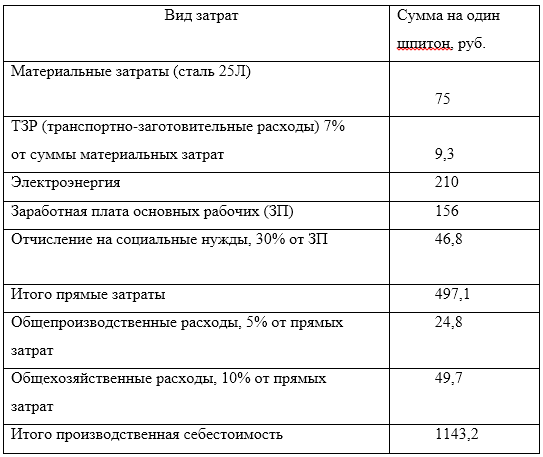 | Вид затрат | Сумма на один шпитон, руб. |
|---|---|
| Материальные затраты (сталь 25Л) | 75 |
| ТЗР (транспортно-заготовительные расходы) 7% от суммы материальных затрат | 9,3 |
| Электроэнергия | 210 |
| Заработная плата основных рабочих (ЗП) | 156 |
| Отчисление на социальные нужды, 30% от ЗП | 46,8 |
| Итого прямые затраты | 497,1 |
| Общепроизводственные расходы, 5% от прямых затрат | 24,8 |
| Общехозяйственные расходы, 10% от прямых затрат | 49,7 |
| Итого производственная себестоимость | 1143,2 |